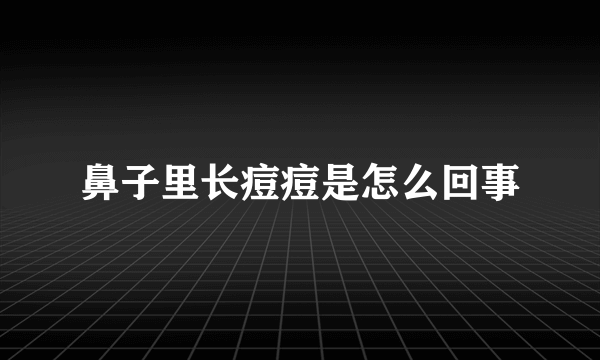 鼻子里长痘痘是怎么回事